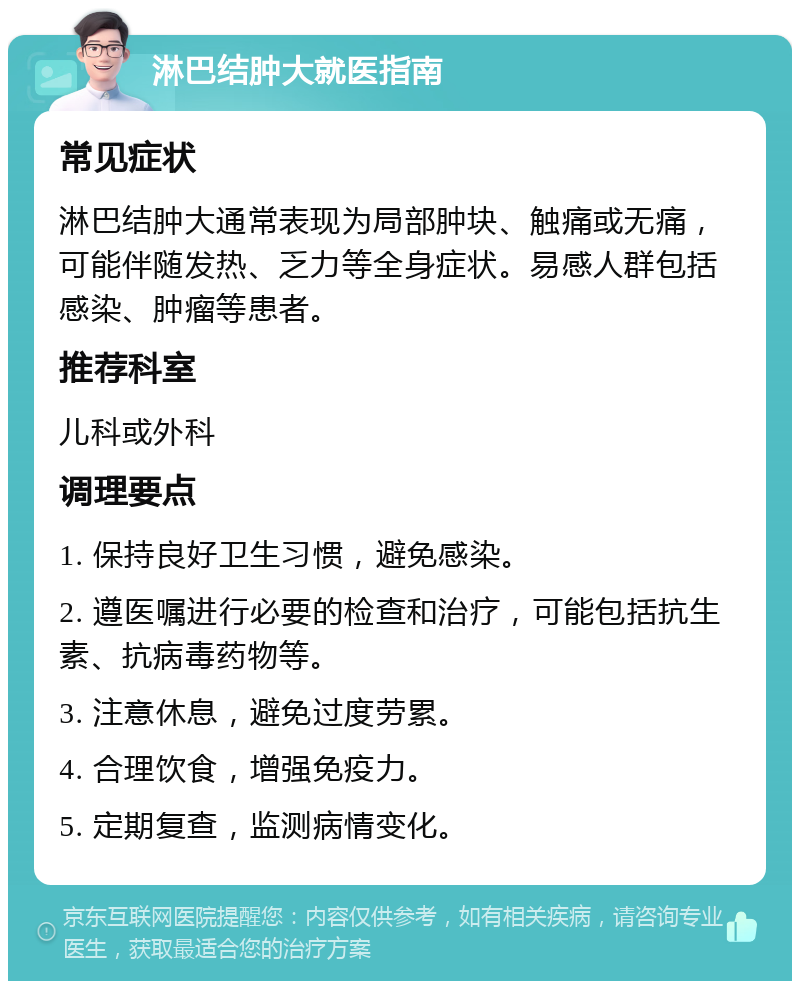 淋巴结肿大就医指南

常见症状

淋巴结肿大通常表现为局部肿块、触痛或无痛，可能伴随发热、乏力等全身症状。易感人群包括感染、肿瘤等患者。

推荐科室

儿科或外科

调理要点

1. 保持良好卫生习惯，避免感染。

2. 遵医嘱进行必要的检查和治疗，可能包括抗生素、抗病毒药物等。

3. 注意休息，避免过度劳累。

4. 合理饮食，增强免疫力。

5. 定期复查，监测病情变化。

京东互联网医院提醒您：内容仅供参考，如有相关疾病，请咨询专业医生，获取最适合您的治疗方案